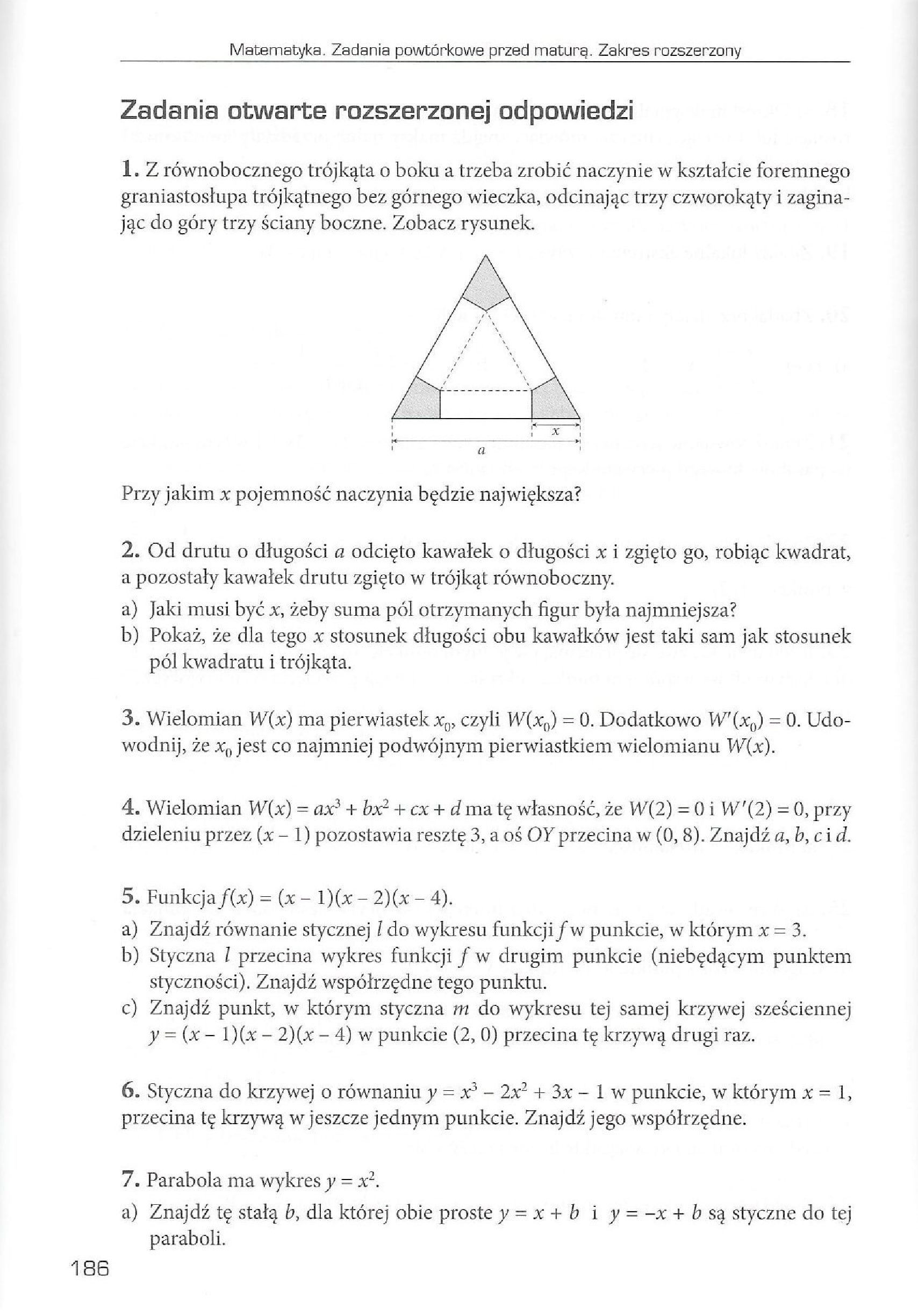 Matematyka. Zadania powtórkowe przed maturą. Zakres rozszerzony

Zadania otwarte rozszerzonej odpowiedzi

1. Z równobocznego trójkąta o boku a trzeba zrobić naczynie w kształcie foremnego graniastosłupa trójkątnego bez górnego wieczka, odcinając trzy czworokąty i zaginając do góry trzy ściany boczne. Zobacz rysunek.

$x$

$a$

Przy jakim $x$ pojemność naczynia będzie największa?

2. Od drutu o długości $a$ odcięto kawałek o długości $x$ i zgięto go, robiąc kwadrat, a pozostały kawałek drutu zgięto w trójkąt równoboczny.
a) Jaki musi być $x$, żeby suma pól otrzymanych figur była najmniejsza?
b) Pokaż, że dla tego $x$ stosunek długości obu kawałków jest taki sam jak stosunek pól kwadratu i trójkąta.

3. Wielomian $W(x)$ ma pierwiastek $x_0$, czyli $W(x_0) = 0$. Dodatkowo $W'(x_0) = 0$. Udowodnij, że $x_0$ jest co najmniej podwójnym pierwiastkiem wielomianu $W(x)$.

4. Wielomian $W(x) = ax^3 + bx^2 + cx + d$ ma tę własność, że $W(2) = 0$ i $W'(2) = 0$, przy dzieleniu przez $(x - 1)$ pozostawia resztę 3, a oś $OY$ przecina w $(0, 8)$. Znajdź $a$, $b$, $c$ i $d$.

5. Funkcja $f(x) = (x - 1)(x - 2)(x - 4)$.
a) Znajdź równanie stycznej $l$ do wykresu funkcji $f$ w punkcie, w którym $x = 3$.
b) Styczna $l$ przecina wykres funkcji $f$ w drugim punkcie (niebędącym punktem styczności). Znajdź współrzędne tego punktu.
c) Znajdź punkt, w którym styczna $m$ do wykresu tej samej krzywej sześciennej $y = (x - 1)(x - 2)(x - 4)$ w punkcie $(2, 0)$ przecina tę krzywą drugi raz.

6. Styczna do krzywej o równaniu $y = x^3 - 2x^2 + 3x - 1$ w punkcie, w którym $x = 1$, przecina tę krzywą w jeszcze jednym punkcie. Znajdź jego współrzędne.

7. Parabola ma wykres $y = x^2$.
a) Znajdź tę stałą $b$, dla której obie proste $y = x + b$ i $y = -x + b$ są styczne do tej paraboli.

186